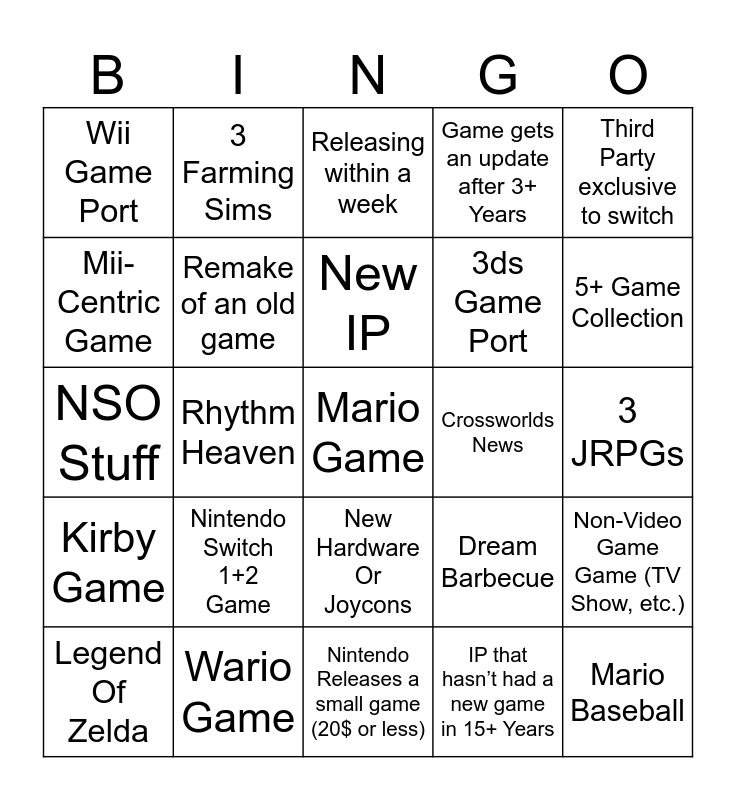 | B | I | N | G | O |
|---|---|---|---|---|
| Wii Game Port | 3 Farming Sims | Releasing within a week | Game gets an update after 3+ Years | Third Party exclusive to switch |
| Mii-Centric Game | Remake of an old game | New IP | 3ds Game Port | 5+ Game Collection |
| NSO Stuff | Rhythm Heaven | Mario Game | Crossworlds News | 3 JRPGs |
| Kirby Game | Nintendo Switch 1+2 Game | New Hardware Or Joycons | Dream Barbecue | Non-Video Game Game (TV Show, etc.) |
| Legend Of Zelda | Wario Game | Nintendo Releases a small game (20$ or less) | IP that hasn't had a new game in 15+ Years | Mario Baseball |